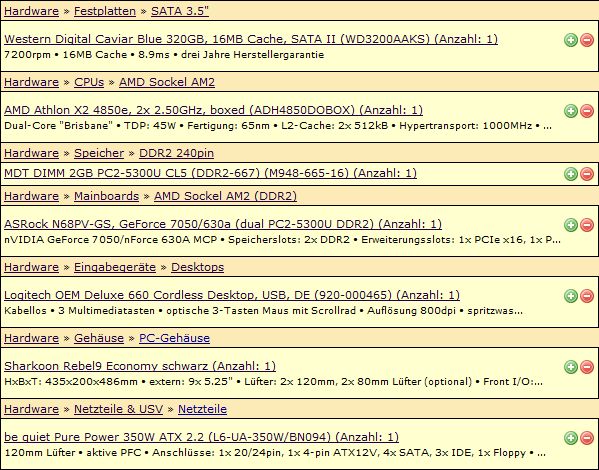 Hardware » Festplatten » SATA 3.5"

Western Digital Caviar Blue 320GB, 16MB Cache, SATA II (WD3200AAKS) (Anzahl: 1)
7200rpm • 16MB Cache • 8.9ms • drei Jahre Herstellergarantie

Hardware » CPUs » AMD Sockel AM2

AMD Athlon X2 4850e, 2x 2.50GHz, boxed (ADH4850DOBOX) (Anzahl: 1)
Dual-Core "Brisbane" • TDP: 45W • Fertigung: 65nm • L2-Cache: 2x 512kB • Hypertransport: 1000MHz • ...

Hardware » Speicher » DDR2 240pin

MDT DIMM 2GB PC2-5300U CL5 (DDR2-667) (M948-665-16) (Anzahl: 1)

Hardware » Mainboards » AMD Sockel AM2 (DDR2)

ASRock N68PV-GS, GeForce 7050/630a (dual PC2-5300U DDR2) (Anzahl: 1)
nVIDIA GeForce 7050/nForce 630A MCP • Speicherslots: 2x DDR2 • Erweiterungsslots: 1x PCIe x16, 1x P...

Hardware » Eingabegeräte » Desktops

Logitech OEM Deluxe 660 Cordless Desktop, USB, DE (920-000465) (Anzahl: 1)
Kabellos • 3 Multimediatasten • optische 3-Tasten Maus mit Scrollrad • Auflösung 800dpi • spritzwas...

Hardware » Gehäuse » PC-Gehäuse

Sharkoon Rebel9 Economy schwarz (Anzahl: 1)
HxBxT: 435x200x486mm • extern: 9x 5.25" • Lüfter: 2x 120mm, 2x 80mm Lüfter (optional) • Front I/O:...

Hardware » Netzteile & USV » Netzteile

be quiet Pure Power 350W ATX 2.2 (L6-UA-350W/BN094) (Anzahl: 1)
120mm Lüfter • aktive PFC • Anschlüsse: 1x 20/24pin, 1x 4-pin ATX12V, 4x SATA, 3x IDE, 1x Floppy • ...